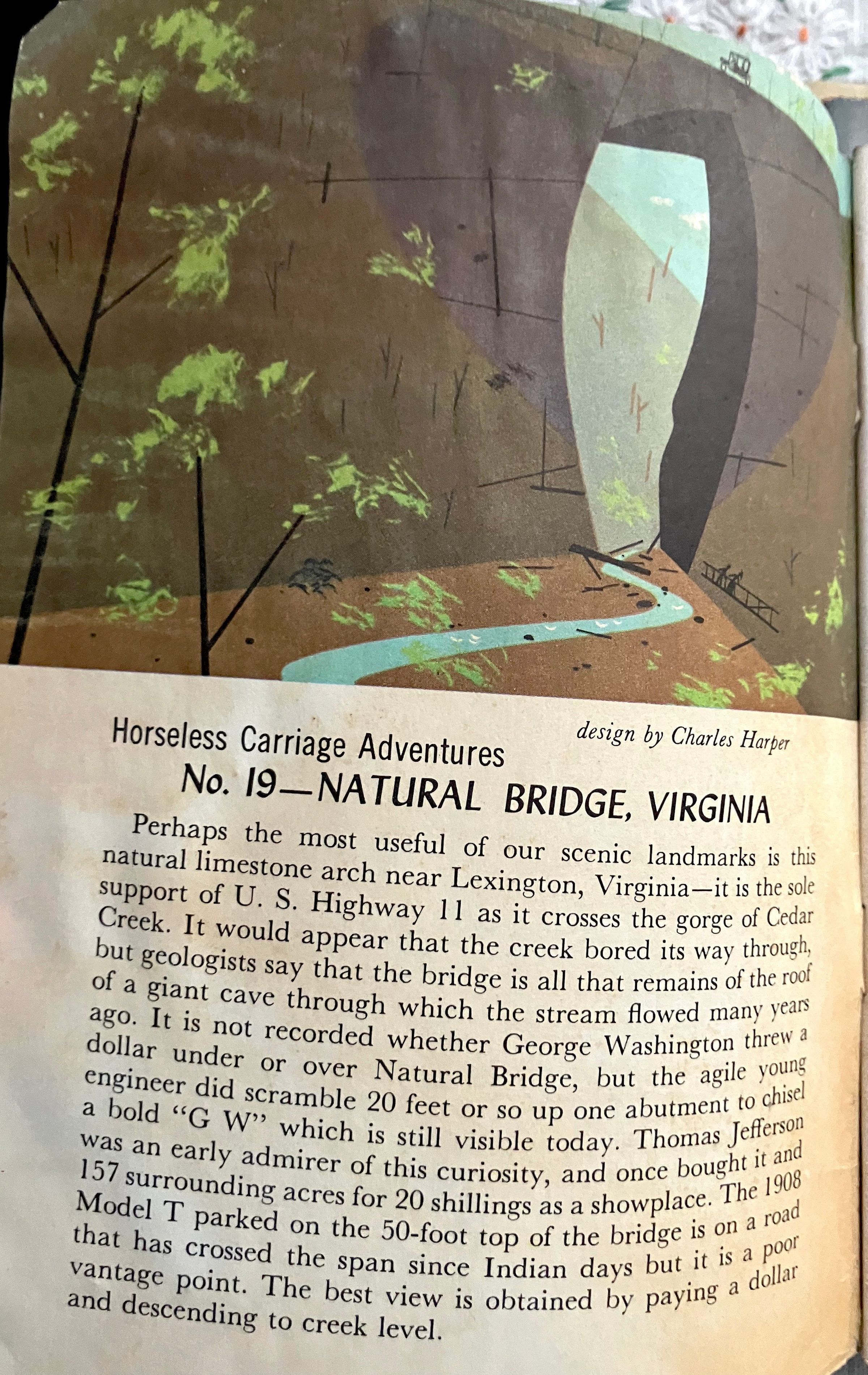 Horseless Carriage Adventures

design by Charles Harper

No. 19—NATURAL BRIDGE, VIRGINIA

Perhaps the most useful of our scenic landmarks is this natural limestone arch near Lexington, Virginia—it is the sole support of U. S. Highway 11 as it crosses the gorge of Cedar Creek. It would appear that the creek bored its way through, but geologists say that the bridge is all that remains of the roof of a giant cave through which the stream flowed many years ago. It is not recorded whether George Washington threw a dollar under or over Natural Bridge, but the agile young engineer did scramble 20 feet or so up one abutment to chisel a bold "G W" which is still visible today. Thomas Jefferson was an early admirer of this curiosity, and once bought it and 157 surrounding acres for 20 shillings as a showplace. The 1908 Model T parked on the 50-foot top of the bridge is on a road that has crossed the span since Indian days but it is a poor vantage point. The best view is obtained by paying a dollar and descending to creek level.